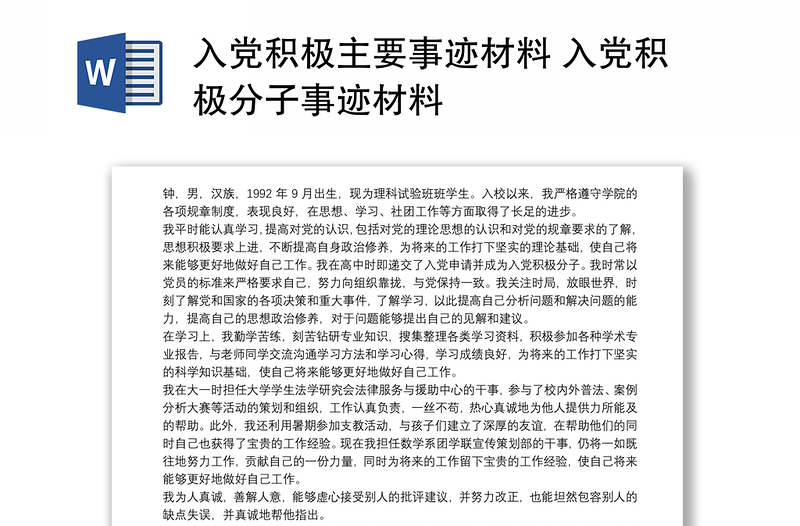 W

入党积极主要事迹材料 入党积极分子事迹材料

钟，男，汉族，1992 年 9 月出生，现为理科试验班班学生。入校以来，我严格遵守学院的各项规章制度，表现良好，在思想、学习、社团工作等方面取得了长足的进步。

我平时能认真学习，提高对党的认识，包括对党的理论思想的认识和对党的规章要求的了解，思想积极要求上进，不断提高自身政治修养，为将来的工作打下坚实的理论基础，使自己将来能够更好地做好自己工作。我在高中时即递交了入党申请并成为入党积极分子。我时常以党员的标准来严格要求自己，努力向组织靠拢，与党保持一致。我关注时局，放眼世界，时刻了解党和国家的各项决策和重大事件，了解学习，以此提高自己分析问题和解决问题的能力，提高自己的思想政治修养，对于问题能够提出自己的见解和建议。

在学习上，我勤学苦练，刻苦钻研专业知识，搜集整理各类学习资料，积极参加各种学术专业报告，与老师同学交流沟通学习方法和学习心得，学习成绩良好，为将来的工作打下坚实的科学知识基础，使自己将来能够更好地做好自己工作。

我在大一时担任大学学生法学研究会法律服务与援助中心的干事，参与了校内外普法、案例分析大赛等活动的策划和组织，工作认真负责，一丝不苟，热心真诚地为他人提供力所能及的帮助。此外，我还利用暑期参加支教活动，与孩子们建立了深厚的友谊，在帮助他们的同时自己也获得了宝贵的工作经验。现在我担任数学系团学联宣传策划部的干事，仍将一如既往地努力工作，贡献自己的一份力量，同时为将来的工作留下宝贵的工作经验，使自己将来能够更好地做好自己工作。

我为人真诚，善解人意，能够虚心接受别人的批评建议，并努力改正，也能坦然包容别人的缺点失误，并真诚地帮他指出。